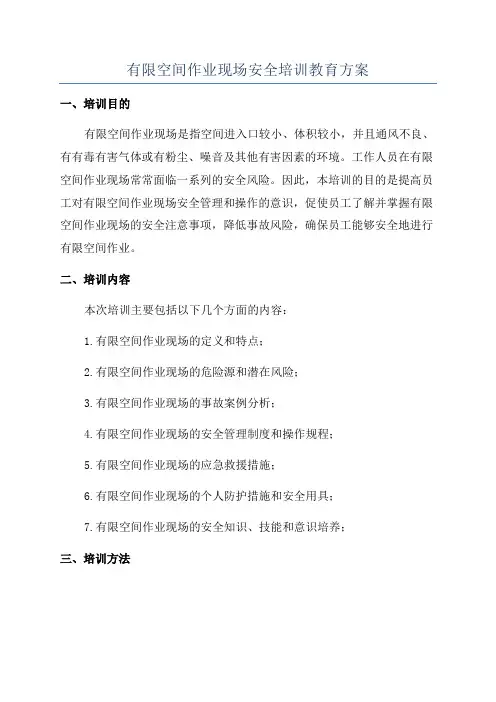 有限空间作业现场安全培训教育方案

一、培训目的

有限空间作业现场是指空间进入口较小、体积较小，并且通风不良、有有毒有害气体或有粉尘、噪音及其他有害因素的环境。工作人员在有限空间作业现场常常面临一系列的安全风险。因此，本培训的目的是提高员工对有限空间作业现场安全管理和操作的意识，促使员工了解并掌握有限空间作业现场的安全注意事项，降低事故风险，确保员工能够安全地进行有限空间作业。

二、培训内容

本次培训主要包括以下几个方面的内容：

1.有限空间作业现场的定义和特点；

2.有限空间作业现场的危险源和潜在风险；

3.有限空间作业现场的事故案例分析；

4.有限空间作业现场的安全管理制度和操作规程；

5.有限空间作业现场的应急救援措施；

6.有限空间作业现场的个人防护措施和安全用具；

7.有限空间作业现场的安全知识、技能和意识培养；

三、培训方法